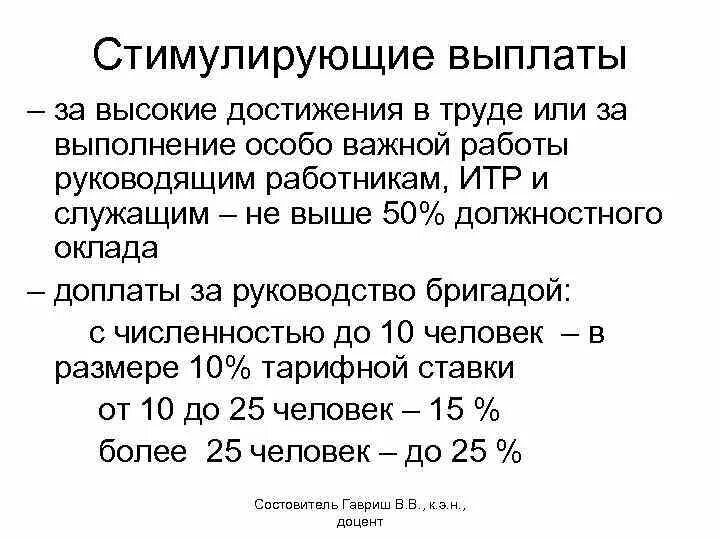 Стимулирующие выплаты

– за высокие достижения в труде или за выполнение особо важной работы руководящим работникам, ИТР и служащим – не выше 50% должностного оклада

– доплаты за руководство бригадой:

с численностью до 10 человек – в размере 10% тарифной ставки

от 10 до 25 человек – 15 %

более 25 человек – до 25 %

Состовитель Гавриш В.В., к.э.н., доцент